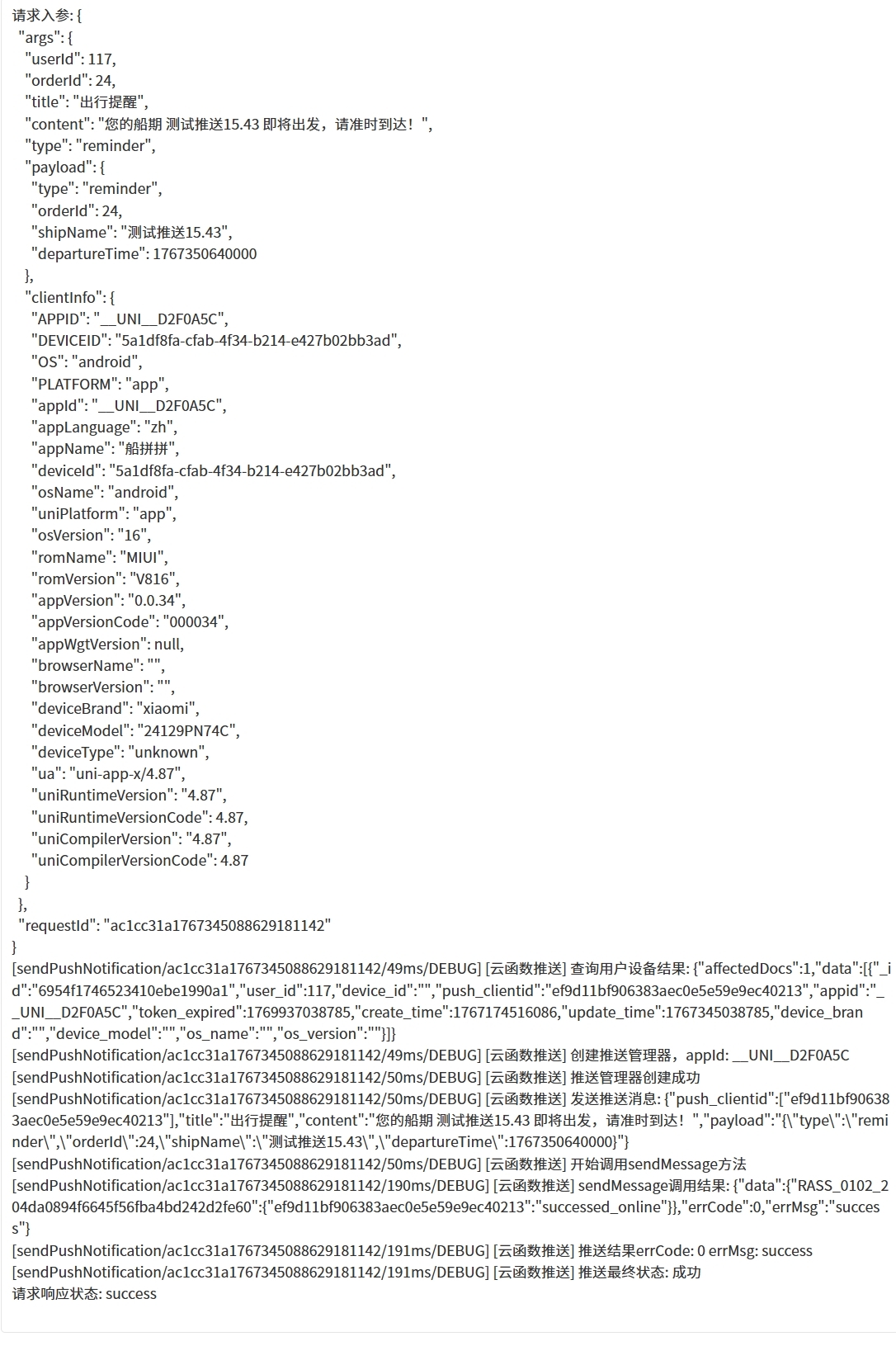 请求入参: {
"args": {
"userId": 117,
"orderId": 24,
"title": "出行提醒",
"content": "您的船期 测试推送15.43 即将出发，请准时到达！",
"type": "reminder",
"payload": {
"type": "reminder",
"orderId": 24,
"shipName": "测试推送15.43",
"departureTime": 1767350640000
},
"clientInfo": {
"APPID": "__UNI__D2F0A5C",
"DEVICEID": "5a1df8fa-cfab-4f34-b214-e427b02bb3ad",
"OS": "android",
"PLATFORM": "app",
"appId": "__UNI__D2F0A5C",
"appLanguage": "zh",
"appName": "船拼拼",
"deviceId": "5a1df8fa-cfab-4f34-b214-e427b02bb3ad",
"osName": "android",
"uniPlatform": "app",
"osVersion": "16",
"romName": "MIUI",
"romVersion": "V816",
"appVersion": "0.0.34",
"appVersionCode": "000034",
"appWgtVersion": null,
"browserName": "",
"browserVersion": "",
"deviceBrand": "xiaomi",
"deviceModel": "24129PN74C",
"deviceType": "unknown",
"ua": "uni-app-x/4.87",
"uniRuntimeVersion": "4.87",
"uniRuntimeVersionCode": 4.87,
"uniCompilerVersion": "4.87",
"uniCompilerVersionCode": 4.87
}
},
"requestId": "ac1cc31a1767345088629181142"
}
[sendPushNotification/ac1cc31a1767345088629181142/49ms/DEBUG] [云函数推送] 查询用户设备结果: {"affectedDocs":1,"data":[{"_id":"6954f1746523410ebe1990a1","user_id":117,"device_id":"","push_clientid":"ef9d11bf906383aec0e5e59e9ec40213","appid":"__UNI__D2F0A5C","token_expired":1769937038785,"create_time":1767174516086,"update_time":1767345038785,"device_brand":"","device_model":"","os_name":"","os_version":""}]}
[sendPushNotification/ac1cc31a1767345088629181142/49ms/DEBUG] [云函数推送] 创建推送管理器，appId: __UNI__D2F0A5C
[sendPushNotification/ac1cc31a1767345088629181142/50ms/DEBUG] [云函数推送] 推送管理器创建成功
[sendPushNotification/ac1cc31a1767345088629181142/50ms/DEBUG] [云函数推送] 发送推送消息: {"push_clientid":["ef9d11bf906383aec0e5e59e9ec40213"],"title":"出行提醒","content":"您的船期 测试推送15.43 即将出发，请准时到达！","payload":"{\"type\":\"reminder\",\"orderId\":24,\"shipName\":\"测试推送15.43\",\"departureTime\":1767350640000}"}
[sendPushNotification/ac1cc31a1767345088629181142/50ms/DEBUG] [云函数推送] 开始调用sendMessage方法
[sendPushNotification/ac1cc31a1767345088629181142/190ms/DEBUG] [云函数推送] sendMessage调用结果: {"data":{"RASS_0102_204da0894f6645f56fba4bd242d2fe60":{"ef9d11bf906383aec0e5e59e9ec40213":"successed_online"}},"errCode":0,"errMsg":"success"}
[sendPushNotification/ac1cc31a1767345088629181142/191ms/DEBUG] [云函数推送] 推送结果errCode: 0 errMsg: success
[sendPushNotification/ac1cc31a1767345088629181142/191ms/DEBUG] [云函数推送] 推送最终状态: 成功
请求响应状态: success